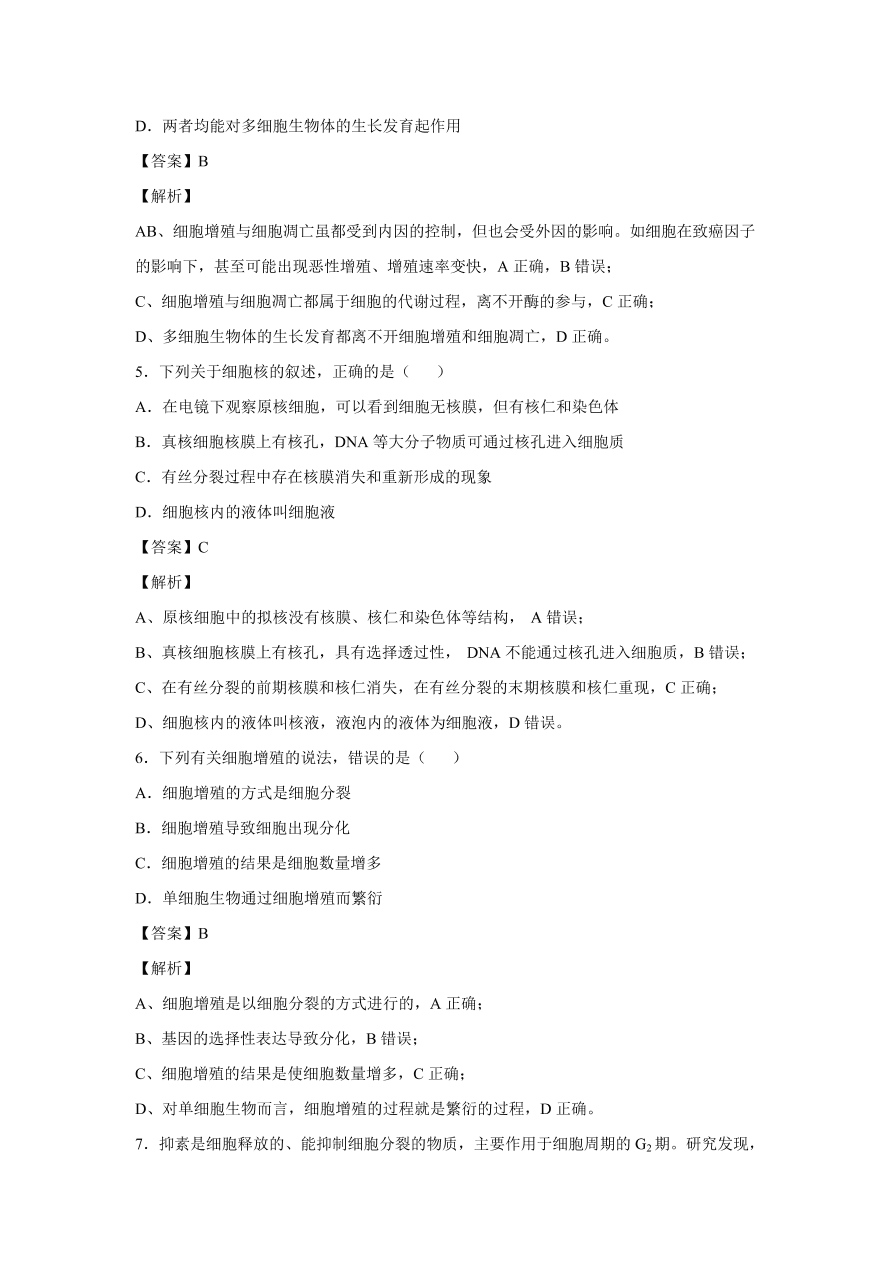 D．两者均能对多细胞生物体的生长发育起作用

【答案】B

【解析】

AB、细胞增殖与细胞凋亡虽都受到内因的控制，但也会受外因的影响。如细胞在致癌因子的影响下，甚至可能出现恶性增殖、增殖速率变快，A 正确，B 错误；

C、细胞增殖与细胞凋亡都属于细胞的代谢过程，离不开酶的参与，C 正确；

D、多细胞生物体的生长发育都离不开细胞增殖和细胞凋亡，D 正确。

5．下列关于细胞核的叙述，正确的是（　　）

A．在电镜下观察原核细胞，可以看到细胞无核膜，但有核仁和染色体

B．真核细胞核膜上有核孔，DNA 等大分子物质可通过核孔进入细胞质

C．有丝分裂过程中存在核膜消失和重新形成的现象

D．细胞核内的液体叫细胞液

【答案】C

【解析】

A、原核细胞中的拟核没有核膜、核仁和染色体等结构， A 错误；

B、真核细胞核膜上有核孔，具有选择透过性， DNA 不能通过核孔进入细胞质，B 错误；

C、在有丝分裂的前期核膜和核仁消失，在有丝分裂的末期核膜和核仁重现，C 正确；

D、细胞核内的液体叫核液，液泡内的液体为细胞液，D 错误。

6．下列有关细胞增殖的说法，错误的是（　　）

A．细胞增殖的方式是细胞分裂

B．细胞增殖导致细胞出现分化

C．细胞增殖的结果是细胞数量增多

D．单细胞生物通过细胞增殖而繁衍

【答案】B

【解析】

A、细胞增殖是以细胞分裂的方式进行的，A 正确；

B、基因的选择性表达导致分化，B 错误；

C、细胞增殖的结果是使细胞数量增多，C 正确；

D、对单细胞生物而言，细胞增殖的过程就是繁衍的过程，D 正确。

7．抑素是细胞释放的、能抑制细胞分裂的物质，主要作用于细胞周期的 $G_2$ 期。研究发现，